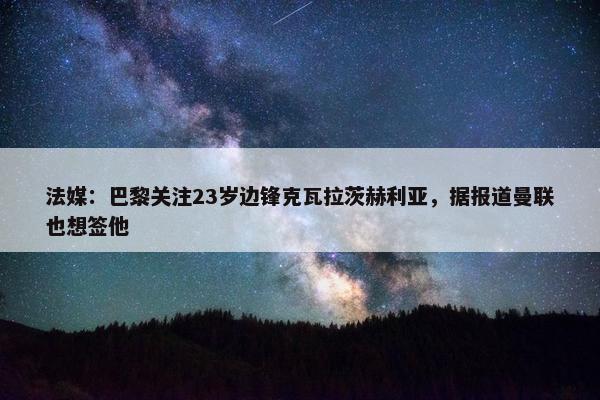 法媒：巴黎关注23岁边锋克瓦拉茨赫利亚，据报道曼联也想签他